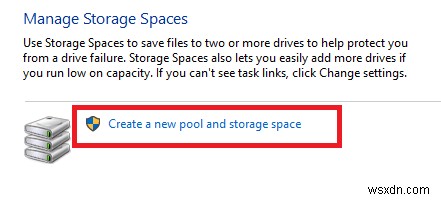 Manage Storage Spaces

Use Storage Spaces to save files to two or more drives to help protect you from a drive failure. Storage Spaces also lets you easily add more drives if you run low on capacity. If you can't see task links, click Change settings.

Create a new pool and storage space

wsxdn.com